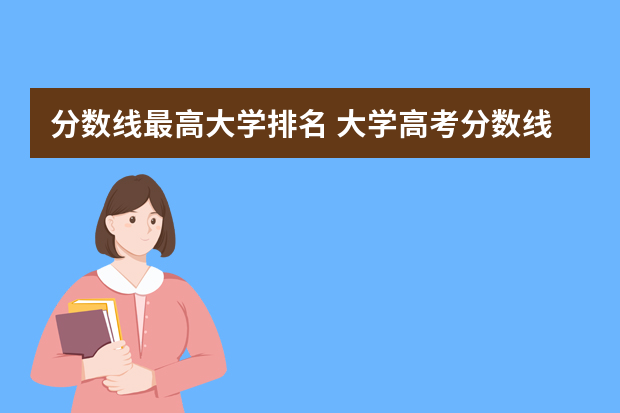 分数线最高大学排名 大学高考分数线